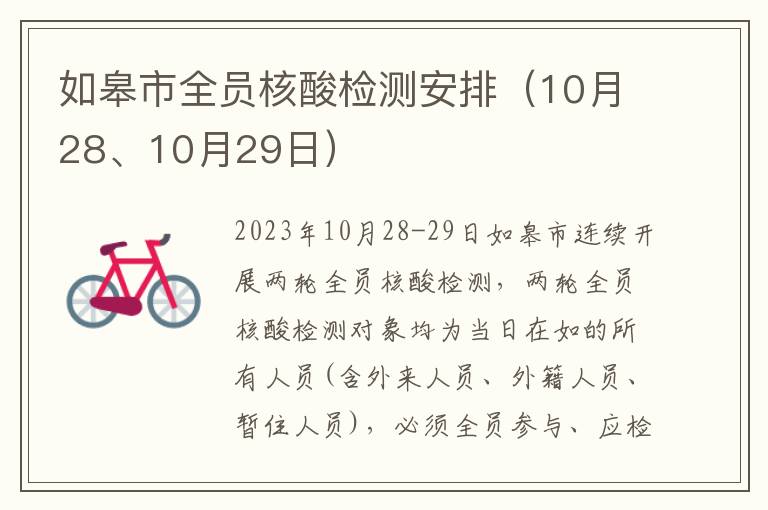 如皋市全员核酸检测安排（10月28、10月29日）

2023年10月28-29日如皋市连续开展两轮全员核酸检测，两轮全员核酸检测对象均为当日在如的所有人员（含外来人员、外籍人员、暂住人员），必须全员参与、应检